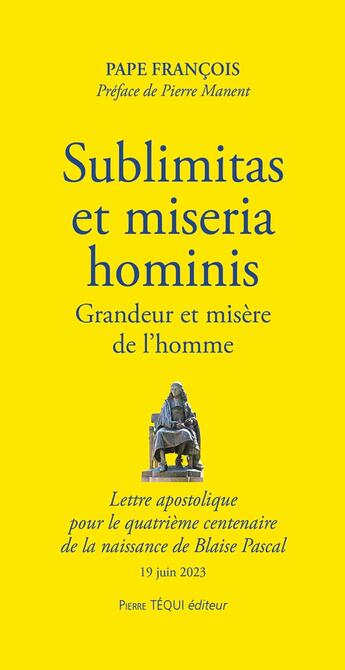 PAPE FRANÇOIS
Préface de Pierre Manent

Sublimitas et miseria hominis
Grandeur et misère de l'homme

Lettre apostolique pour le quatrième centenaire de la naissance de Blaise Pascal
19 juin 2023

PIERRE TÉQUI éditeur